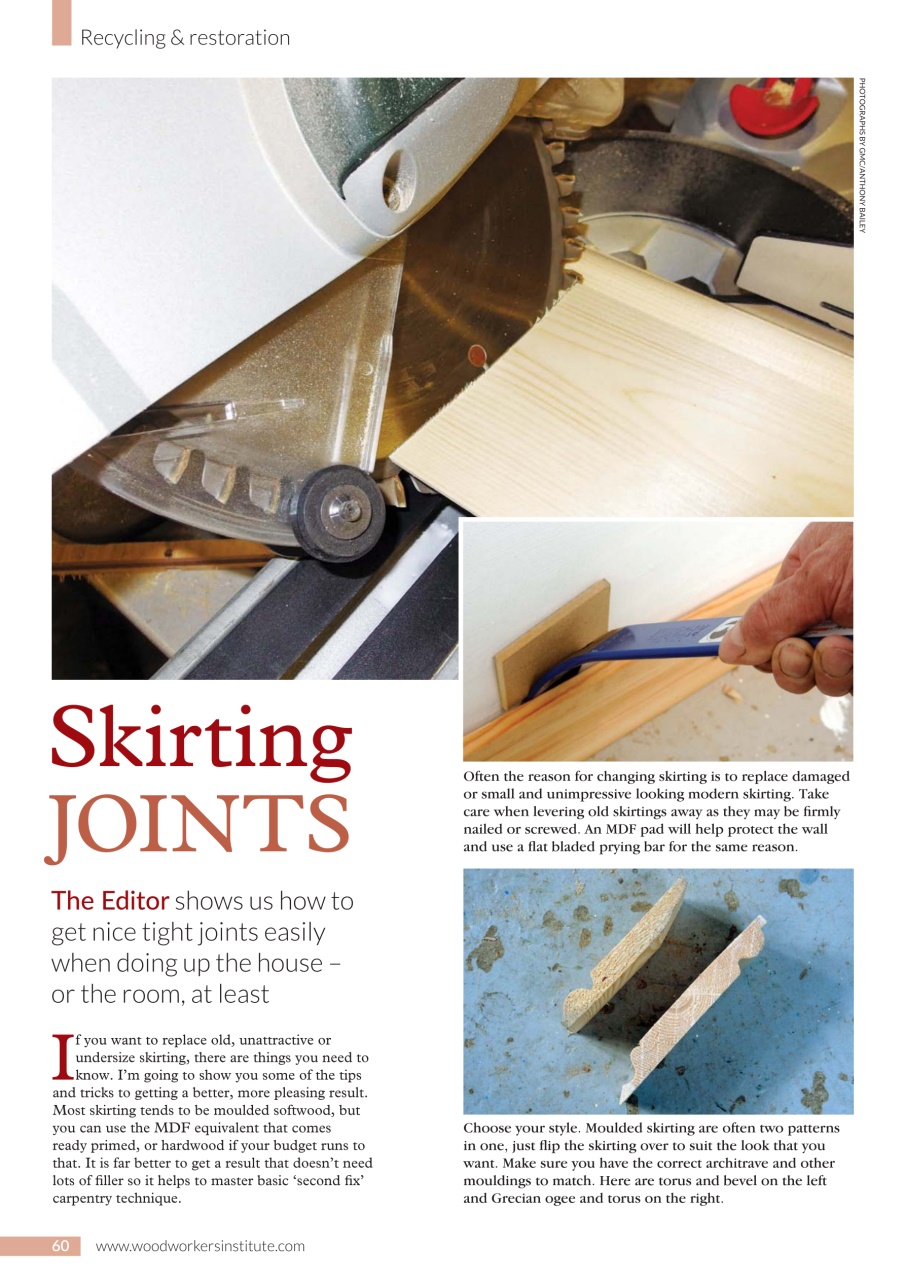 Recycling & restoration

PHOTOGRAPHS BY GMC/ANTHONY BAILEY

Skirting JOINTS

The Editor shows us how to get nice tight joints easily when doing up the house – or the room, at least

If you want to replace old, unattractive or undersize skirting, there are things you need to know. I'm going to show you some of the tips and tricks to getting a better, more pleasing result. Most skirting tends to be moulded softwood, but you can use the MDF equivalent that comes ready primed, or hardwood if your budget runs to that. It is far better to get a result that doesn't need lots of filler so it helps to master basic 'second fix' carpentry technique.

Often the reason for changing skirting is to replace damaged or small and unimpressive looking modern skirting. Take care when levering old skirtings away as they may be firmly nailed or screwed. An MDF pad will help protect the wall and use a flat bladed prying bar for the same reason.

Choose your style. Moulded skirting are often two patterns in one, just flip the skirting over to suit the look that you want. Make sure you have the correct architrave and other mouldings to match. Here are torus and bevel on the left and Grecian ogee and torus on the right.

60 www.woodworkersinstitute.com